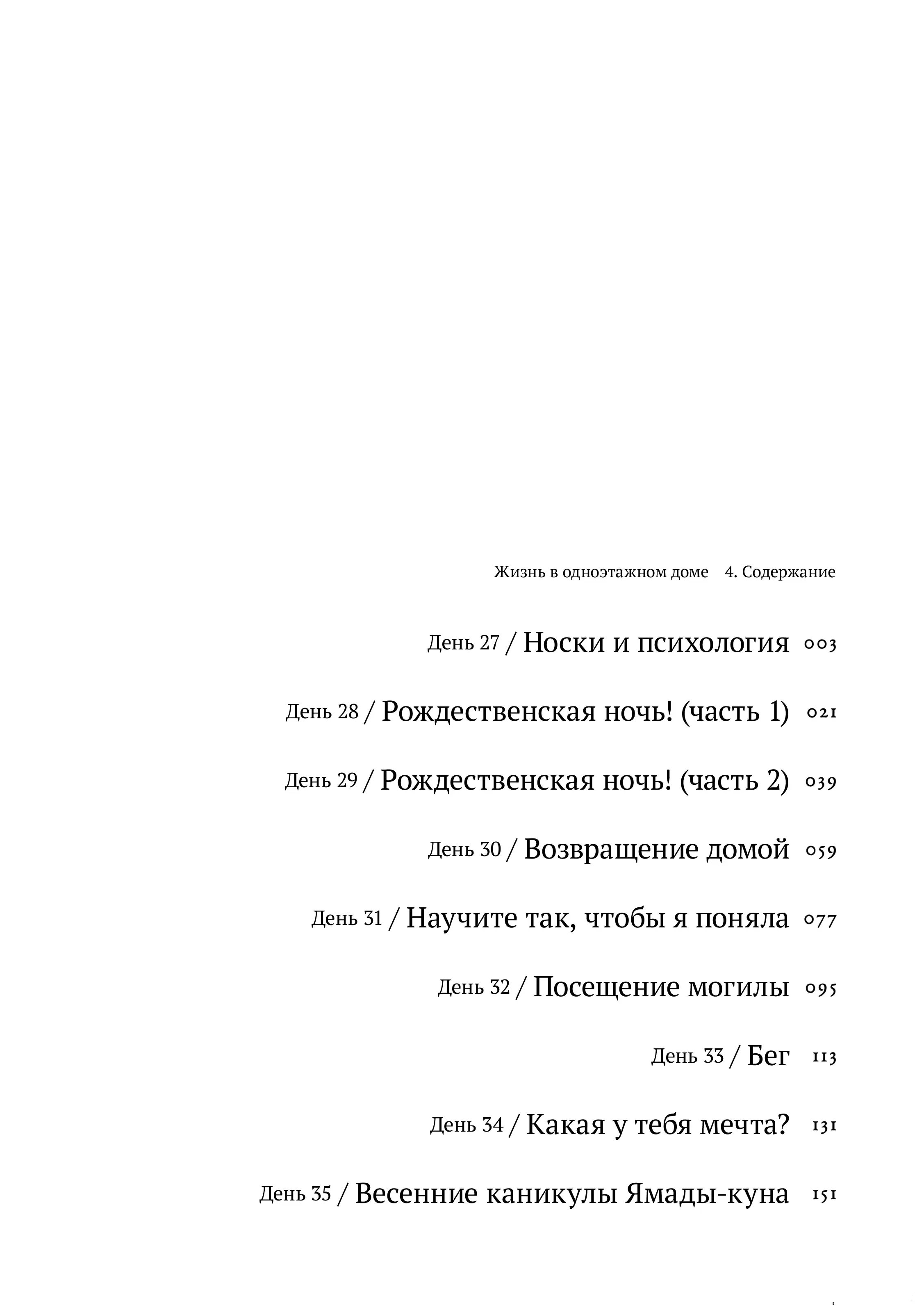 Жизнь в одноэтажном доме 4. Содержание

День 27 / Носки и психология 003

День 28 / Рождественская ночь! (часть 1) 021

День 29 / Рождественская ночь! (часть 2) 039

День 30 / Возвращение домой 059

День 31 / Научите так, чтобы я поняла 077

День 32 / Посещение могилы 095

День 33 / Бег 113

День 34 / Какая у тебя мечта? 131

День 35 / Весенние каникулы Ямады-куна 151